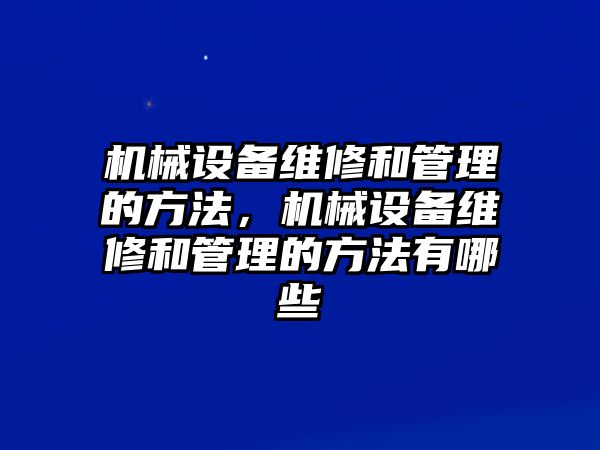 机械设备维修和管理的方法，机械设备维修和管理的方法有哪些